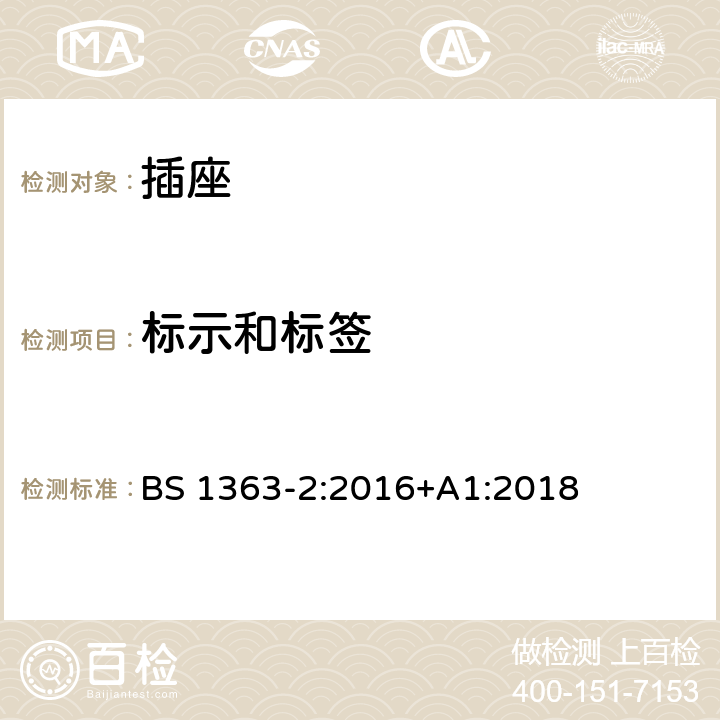 MA CNAS AC ilac-MRA

检测对象： 插座

检测项目： 标示和标签

检测标准： BS 1363-2:2016+A1:2018

百检
Baijiantest.com

做检测 上百检
400-151-7153